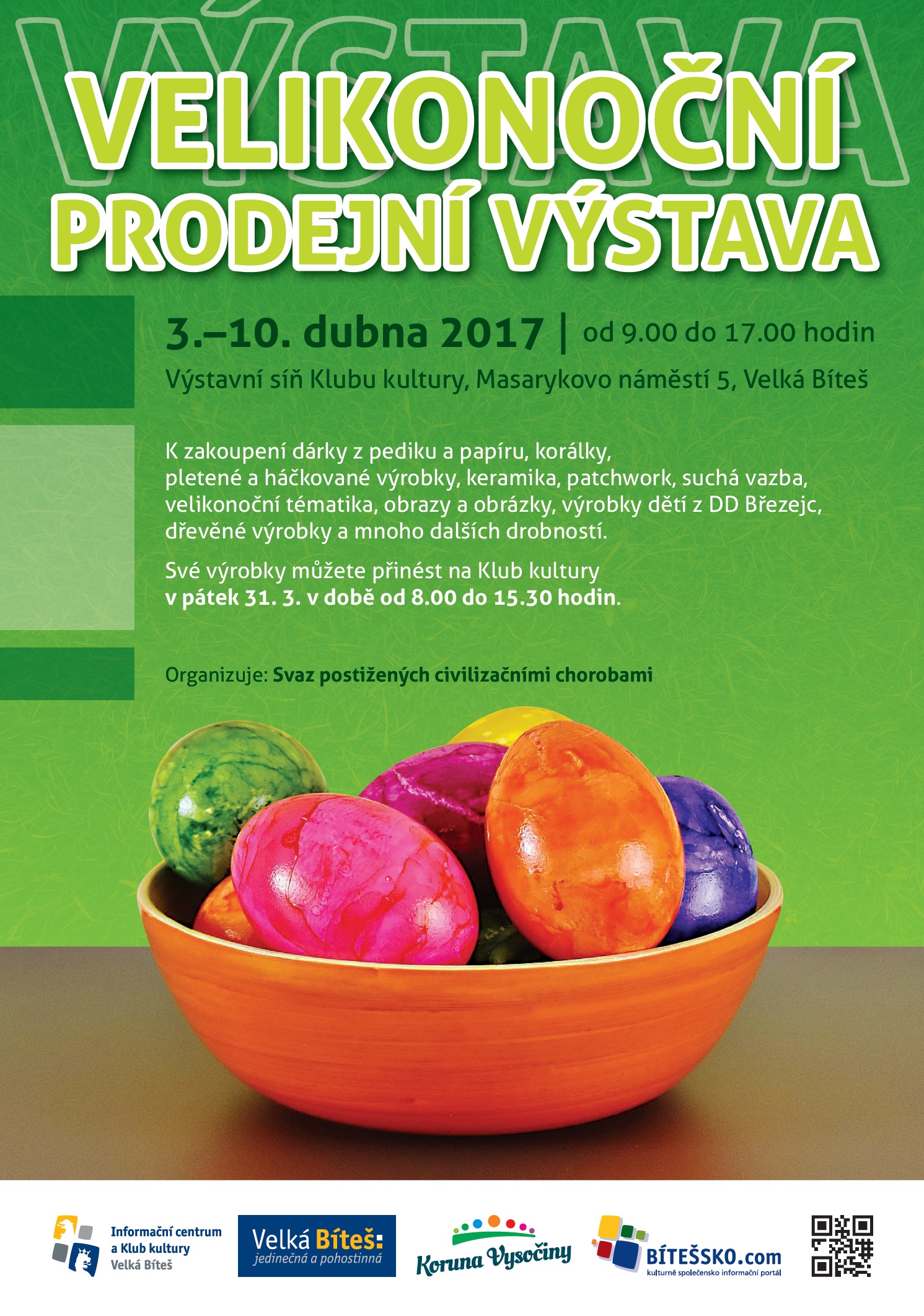 VELIKONOČNÍ
PRODEJNÍ VÝSTAVA

3.–10. dubna 2017 | od 9.00 do 17.00 hodin
Výstavní síň Klubu kultury, Masarykovo náměstí 5, Velká Bíteš

K zakoupení dárky z pediku a papíru, korálky, pletené a háčkované výrobky, keramika, patchwork, suchá vazba, velikonoční tématika, obrazy a obrázky, výrobky dětí z DD Březejc, dřevěné výrobky a mnoho dalších drobností.

Své výrobky můžete přinést na Klub kultury v pátek 31. 3. v době od 8.00 do 15.30 hodin.

Organizuje: Svaz postižených civilizačními chorobami

Informační centrum
a Klub kultury
Velká Bíteš

Velká Bíteš:
jedinečná a pohostinná

Koruna Vysočiny

BÍTEŠSKO.com
kulturně společensko informační portál

VÝSTAVA